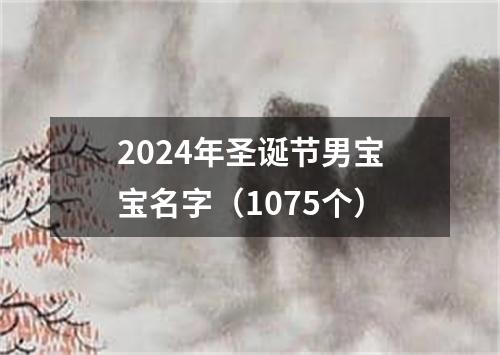 2024年圣诞节男宝宝名字（1075个）